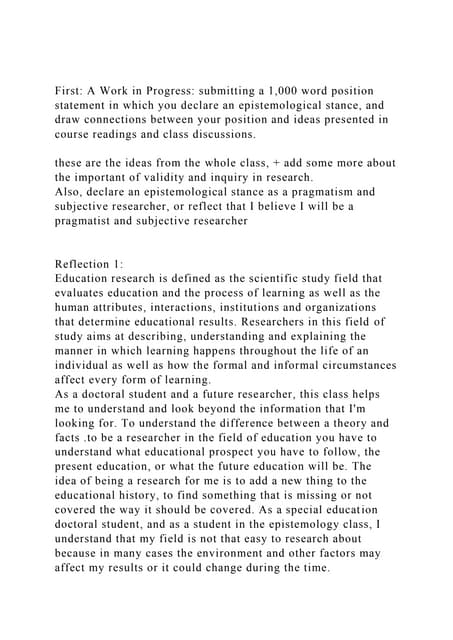 First: A Work in Progress: submitting a 1,000 word position statement in which you declare an epistemological stance, and draw connections between your position and ideas presented in course readings and class discussions.

these are the ideas from the whole class, + add some more about the important of validity and inquiry in research.
Also, declare an epistemological stance as a pragmatism and subjective researcher, or reflect that I believe I will be a pragmatist and subjective researcher

Reflection 1:
Education research is defined as the scientific study field that evaluates education and the process of learning as well as the human attributes, interactions, institutions and organizations that determine educational results. Researchers in this field of study aims at describing, understanding and explaining the manner in which learning happens throughout the life of an individual as well as how the formal and informal circumstances affect every form of learning.
As a doctoral student and a future researcher, this class helps me to understand and look beyond the information that I'm looking for. To understand the difference between a theory and facts .to be a researcher in the field of education you have to understand what educational prospect you have to follow, the present education, or what the future education will be. The idea of being a research for me is to add a new thing to the educational history, to find something that is missing or not covered the way it should be covered. As a special education doctoral student, and as a student in the epistemology class, I understand that my field is not that easy to research about because in many cases the environment and other factors may affect my results or it could change during the time.